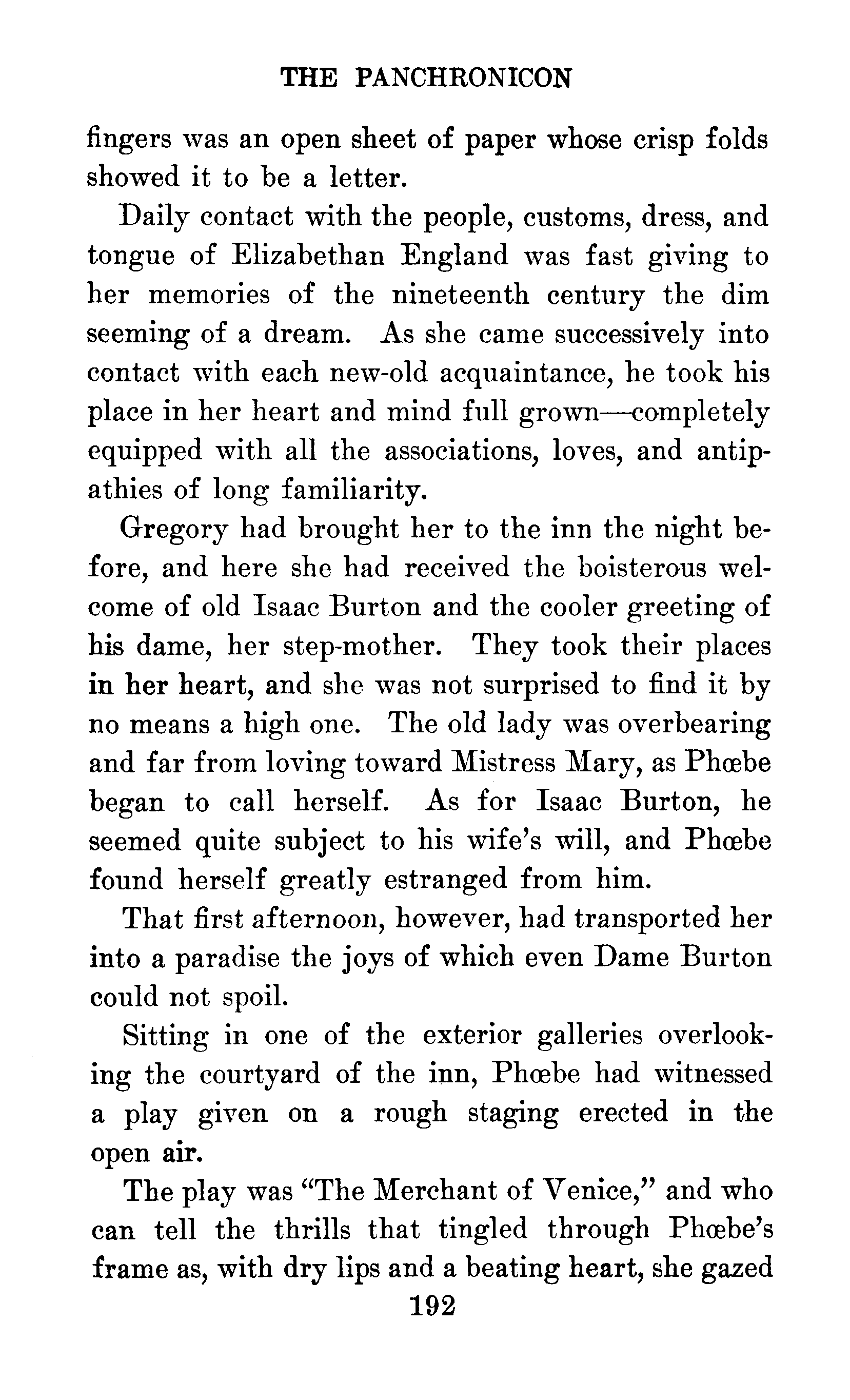 THE PANCHRONICON

fingers was an open sheet of paper whose crisp folds showed it to be a letter.

Daily contact with the people, customs, dress, and tongue of Elizabethan England was fast giving to her memories of the nineteenth century the dim seeming of a dream. As she came successively into contact with each new-old acquaintance, he took his place in her heart and mind full grown—completely equipped with all the associations, loves, and antipathies of long familiarity.

Gregory had brought her to the inn the night before, and here she had received the boisterous welcome of old Isaac Burton and the cooler greeting of his dame, her step-mother. They took their places in her heart, and she was not surprised to find it by no means a high one. The old lady was overbearing and far from loving toward Mistress Mary, as Phœbe began to call herself. As for Isaac Burton, he seemed quite subject to his wife's will, and Phœbe found herself greatly estranged from him.

That first afternoon, however, had transported her into a paradise the joys of which even Dame Burton could not spoil.

Sitting in one of the exterior galleries overlooking the courtyard of the inn, Phœbe had witnessed a play given on a rough staging erected in the open air.

The play was "The Merchant of Venice," and who can tell the thrills that tingled through Phœbe's frame as, with dry lips and a beating heart, she gazed

192